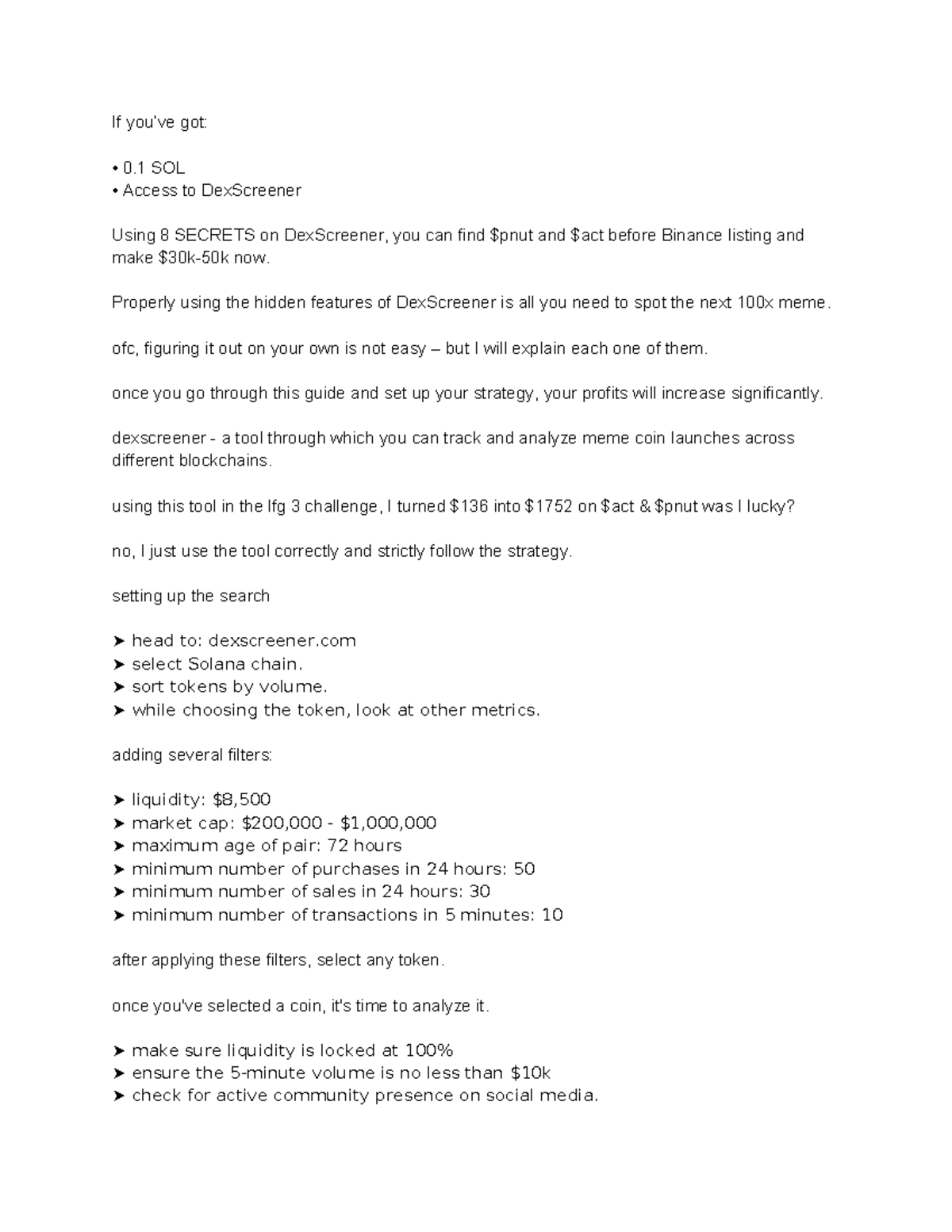 If you've got:

• 0.1 SOL
• Access to DexScreener

Using 8 SECRETS on DexScreener, you can find \$pnut and \$act before Binance listing and make \$30k-50k now.

Properly using the hidden features of DexScreener is all you need to spot the next 100x meme.

ofc, figuring it out on your own is not easy – but I will explain each one of them.

once you go through this guide and set up your strategy, your profits will increase significantly.

dexscreener - a tool through which you can track and analyze meme coin launches across different blockchains.

using this tool in the lfg 3 challenge, I turned \$136 into \$1752 on \$act & \$pnut was I lucky?

no, I just use the tool correctly and strictly follow the strategy.

setting up the search

➤ head to: dexscreener.com
➤ select Solana chain.
➤ sort tokens by volume.
➤ while choosing the token, look at other metrics.

adding several filters:

➤ liquidity: \$8,500
➤ market cap: \$200,000 - \$1,000,000
➤ maximum age of pair: 72 hours
➤ minimum number of purchases in 24 hours: 50
➤ minimum number of sales in 24 hours: 30
➤ minimum number of transactions in 5 minutes: 10

after applying these filters, select any token.

once you've selected a coin, it's time to analyze it.

➤ make sure liquidity is locked at 100%
➤ ensure the 5-minute volume is no less than \$10k
➤ check for active community presence on social media.